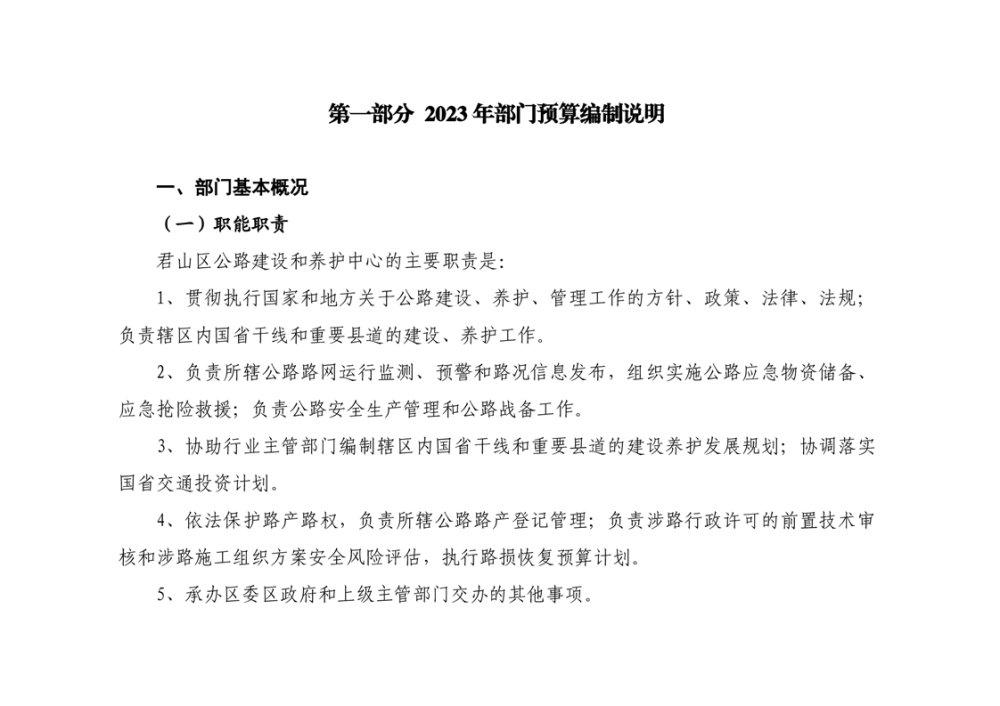 第一部分 2023年部门预算编制说明

一、部门基本概况

（一）职能职责

君山区公路建设和养护中心的主要职责是:

1、贯彻执行国家和地方关于公路建设、养护、管理工作的方针、政策、法律、法规；负责辖区内国省干线和重要县道的建设、养护工作。

2、负责所辖公路路网运行监测、预警和路况信息发布，组织实施公路应急物资储备、应急抢险救援；负责公路安全生产管理和公路战备工作。

3、协助行业主管部门编制辖区内国省干线和重要县道的建设养护发展规划；协调落实国省交通投资计划。

4、依法保护路产路权，负责所辖公路路产登记管理；负责涉路行政许可的前置技术审核和涉路施工组织方案安全风险评估，执行路损恢复预算计划。

5、承办区委区政府和上级主管部门交办的其他事项。